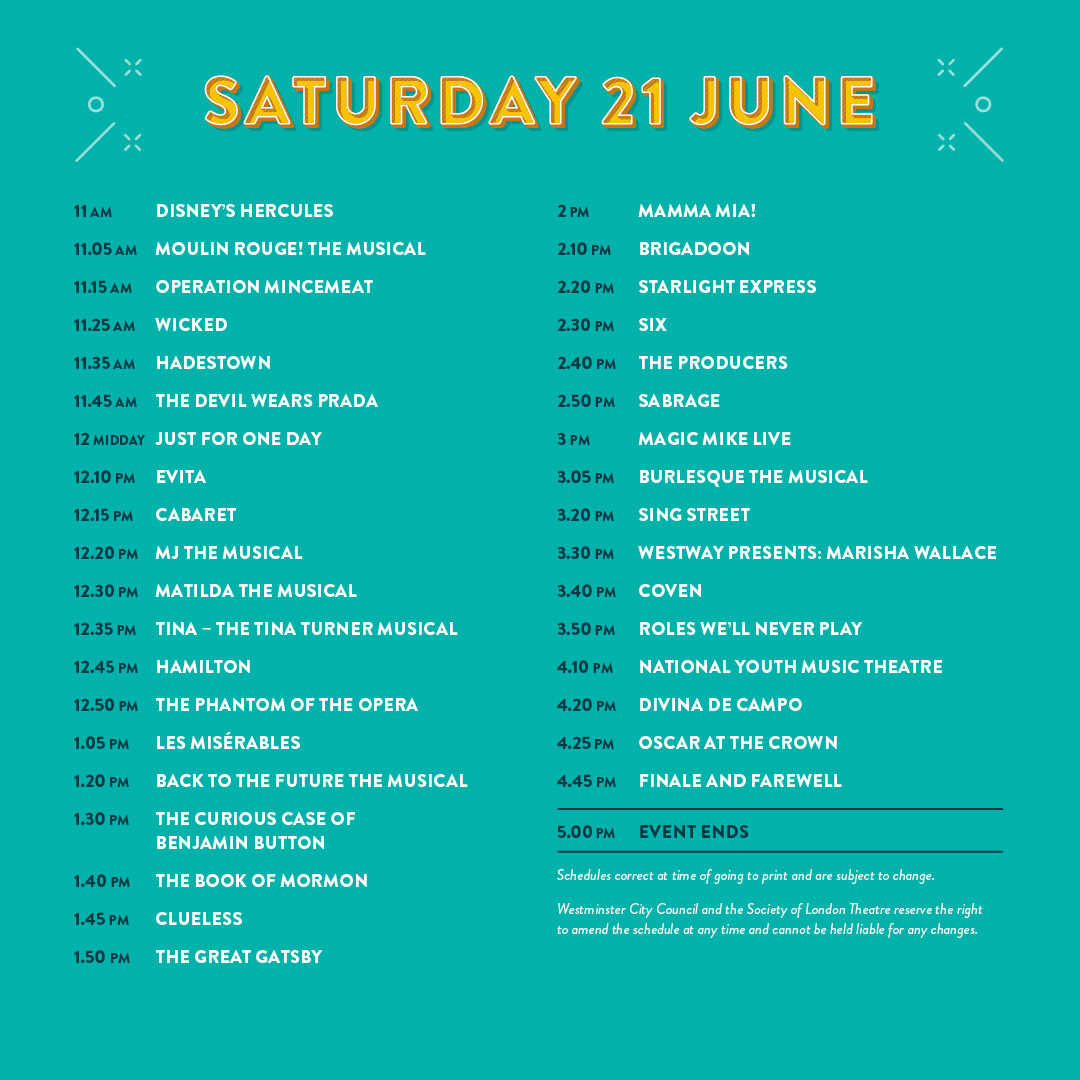 SATURDAY 21 JUNE

11 AM DISNEY'S HERCULES
11.05 AM MOULIN ROUGE! THE MUSICAL
11.15 AM OPERATION MINCEMEAT
11.25 AM WICKED
11.35 AM HADESTOWN
11.45 AM THE DEVIL WEARS PRADA
12 MIDDAY JUST FOR ONE DAY
12.10 PM EVITA
12.15 PM CABARET
12.20 PM MJ THE MUSICAL
12.30 PM MATILDA THE MUSICAL
12.35 PM TINA – THE TINA TURNER MUSICAL
12.45 PM HAMILTON
12.50 PM THE PHANTOM OF THE OPERA
1.05 PM LES MISÉRABLES
1.20 PM BACK TO THE FUTURE THE MUSICAL
1.30 PM THE CURIOUS CASE OF BENJAMIN BUTTON
1.40 PM THE BOOK OF MORMON
1.45 PM CLUELESS
1.50 PM THE GREAT GATSBY

2 PM MAMMA MIA!
2.10 PM BRIGADOON
2.20 PM STARLIGHT EXPRESS
2.30 PM SIX
2.40 PM THE PRODUCERS
2.50 PM SABRAGE
3 PM MAGIC MIKE LIVE
3.05 PM BURLESQUE THE MUSICAL
3.20 PM SING STREET
3.30 PM WESTWAY PRESENTS: MARISHA WALLACE
3.40 PM COVEN
3.50 PM ROLES WE'LL NEVER PLAY
4.10 PM NATIONAL YOUTH MUSIC THEATRE
4.20 PM DIVINA DE CAMPO
4.25 PM OSCAR AT THE CROWN
4.45 PM FINALE AND FAREWELL

5.00 PM EVENT ENDS

Schedules correct at time of going to print and are subject to change.

Westminster City Council and the Society of London Theatre reserve the right to amend the schedule at any time and cannot be held liable for any changes.